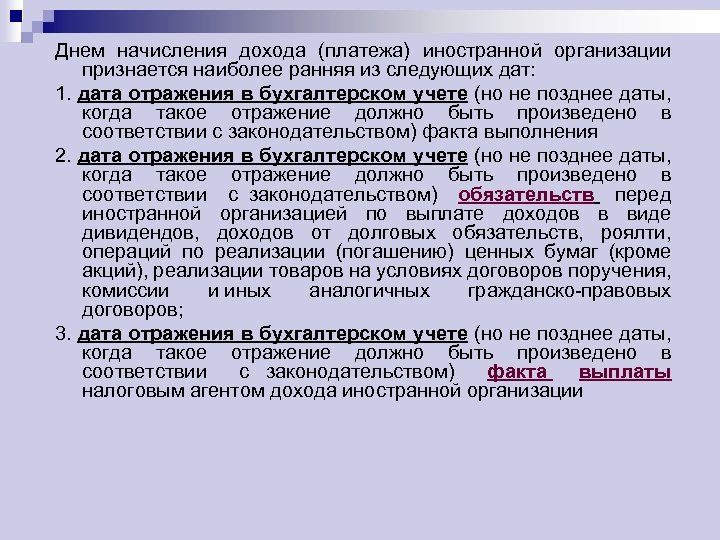 Днем начисления дохода (платежа) иностранной организации признается наиболее ранняя из следующих дат:

1. дата отражения в бухгалтерском учете (но не позднее даты, когда такое отражение должно быть произведено в соответствии с законодательством) факта выполнения

2. дата отражения в бухгалтерском учете (но не позднее даты, когда такое отражение должно быть произведено в соответствии с законодательством) обязательств перед иностранной организацией по выплате доходов в виде дивидендов, доходов от долговых обязательств, роялти, операций по реализации (погашению) ценных бумаг (кроме акций), реализации товаров на условиях договоров поручения, комиссии и иных аналогичных гражданско-правовых договоров;

3. дата отражения в бухгалтерском учете (но не позднее даты, когда такое отражение должно быть произведено в соответствии с законодательством) факта выплаты налоговым агентом дохода иностранной организации